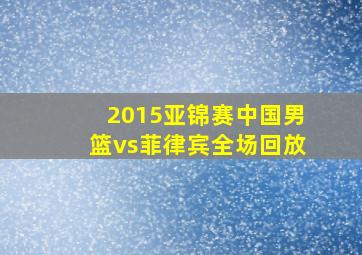 2015亚锦赛中国男篮vs菲律宾全场回放